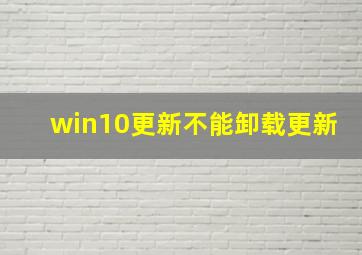 win10更新不能卸载更新